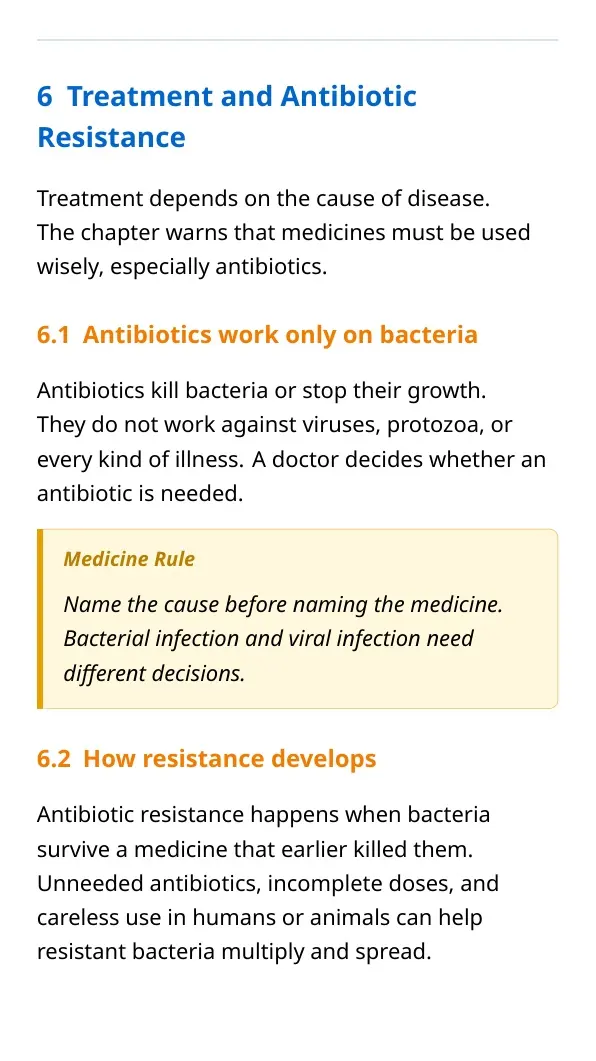 6 Treatment and Antibiotic Resistance

Treatment depends on the cause of disease. The chapter warns that medicines must be used wisely, especially antibiotics.

6.1 Antibiotics work only on bacteria

Antibiotics kill bacteria or stop their growth. They do not work against viruses, protozoa, or every kind of illness. A doctor decides whether an antibiotic is needed.

Medicine Rule

Name the cause before naming the medicine. Bacterial infection and viral infection need different decisions.

6.2 How resistance develops

Antibiotic resistance happens when bacteria survive a medicine that earlier killed them. Unneeded antibiotics, incomplete doses, and careless use in humans or animals can help resistant bacteria multiply and spread.